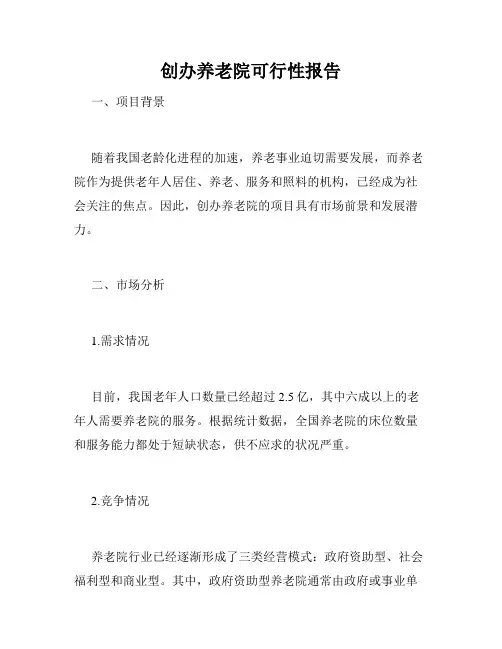 创办养老院可行性报告

一、项目背景

随着我国老龄化进程的加速，养老事业迫切需要发展，而养老院作为提供老年人居住、养老、服务和照料的机构，已经成为社会关注的焦点。因此，创办养老院的项目具有市场前景和发展潜力。

二、市场分析

1.需求情况

目前，我国老年人口数量已经超过 2.5 亿，其中六成以上的老年人需要养老院的服务。根据统计数据，全国养老院的床位数量和服务能力都处于短缺状态，供不应求的状况严重。

2.竞争情况

养老院行业已经逐渐形成了三类经营模式：政府资助型、社会福利型和商业型。其中，政府资助型养老院通常由政府或事业单